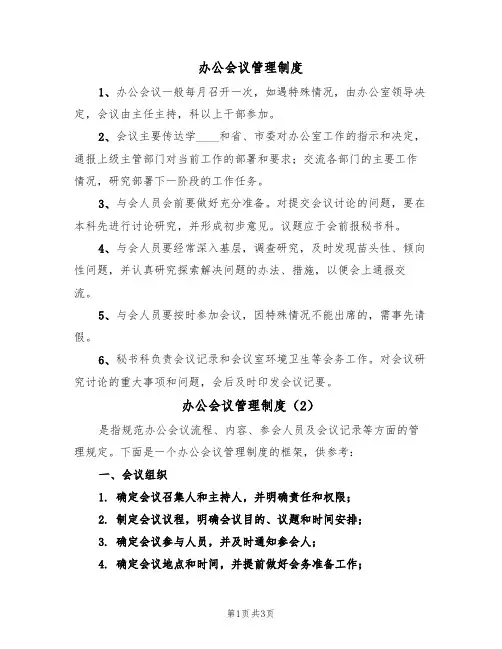 办公会议管理制度

1、办公会议一般每月召开一次，如遇特殊情况，由办公室领导决定，会议由主任主持，科以上干部参加。

2、会议主要传达学____和省、市委对办公室工作的指示和决定，通报上级主管部门对当前工作的部署和要求；交流各部门的主要工作情况，研究部署下一阶段的工作任务。

3、与会人员会前要做好充分准备。对提交会议讨论的问题，要在本科先进行讨论研究，并形成初步意见。议题应于会前报秘书科。

4、与会人员要经常深入基层，调查研究，及时发现苗头性、倾向性问题，并认真研究探索解决问题的办法、措施，以便会上通报交流。

5、与会人员要按时参加会议，因特殊情况不能出席的，需事先请假。

6、秘书科负责会议记录和会议室环境卫生等会务工作。对会议研究讨论的重大事项和问题，会后及时印发会议记要。

办公会议管理制度（2）

是指规范办公会议流程、内容、参会人员及会议记录等方面的管理规定。下面是一个办公会议管理制度的框架，供参考：

一、会议组织

1. 确定会议召集人和主持人，并明确责任和权限；

2. 制定会议议程，明确会议目的、议题和时间安排；

3. 确定会议参与人员，并及时通知参会人；

4. 确定会议地点和时间，并提前做好会务准备工作；

第1页 共3页